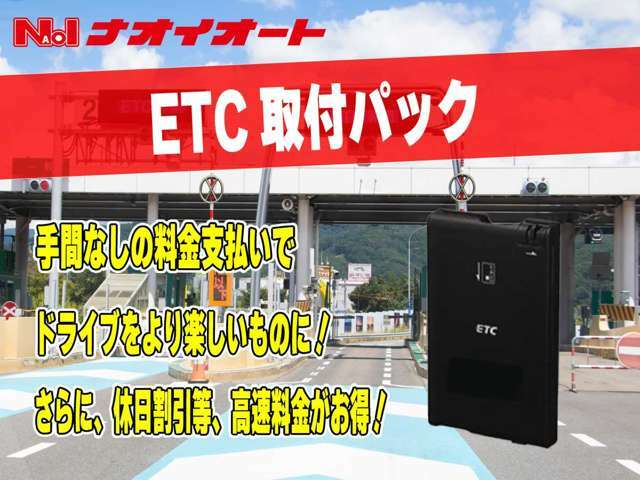 NAoI ナオイオート

ETC 取付パック

手間なしの料金支払いで

ドライブをより楽しいものに！

さらに、休日割引等、高速料金がお得！

ETC